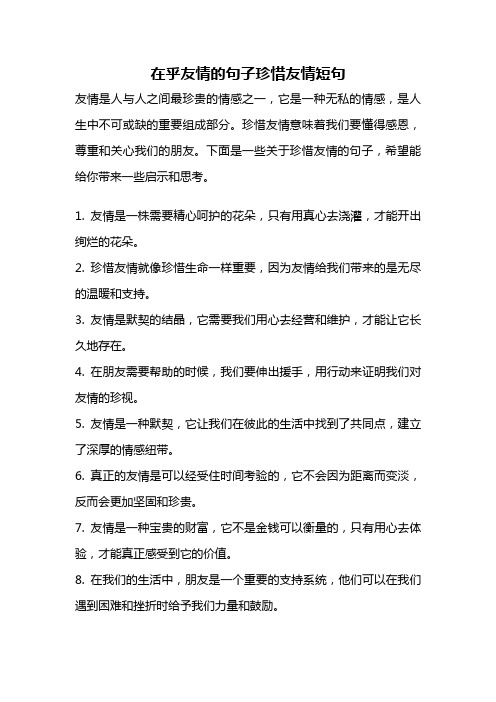 在乎友情的句子珍惜友情短句

友情是人与人之间最珍贵的情感之一，它是一种无私的情感，是人生中不可或缺的重要组成部分。珍惜友情意味着我们要懂得感恩，尊重和关心我们的朋友。下面是一些关于珍惜友情的句子，希望能给你带来一些启示和思考。

1. 友情是一株需要精心呵护的花朵，只有用真心去浇灌，才能开出绚烂的花朵。

2. 珍惜友情就像珍惜生命一样重要，因为友情给我们带来的是无尽的温暖和支持。

3. 友情是默契的结晶，它需要我们用心去经营和维护，才能让它长久地存在。

4. 在朋友需要帮助的时候，我们要伸出援手，用行动来证明我们对友情的珍视。

5. 友情是一种默契，它让我们在彼此的生活中找到了共同点，建立了深厚的情感纽带。

6. 真正的友情是可以经受住时间考验的，它不会因为距离而变淡，反而会更加坚固和珍贵。

7. 友情是一种宝贵的财富，它不是金钱可以衡量的，只有用心去体验，才能真正感受到它的价值。

8. 在我们的生活中，朋友是一个重要的支持系统，他们可以在我们遇到困难和挫折时给予我们力量和鼓励。